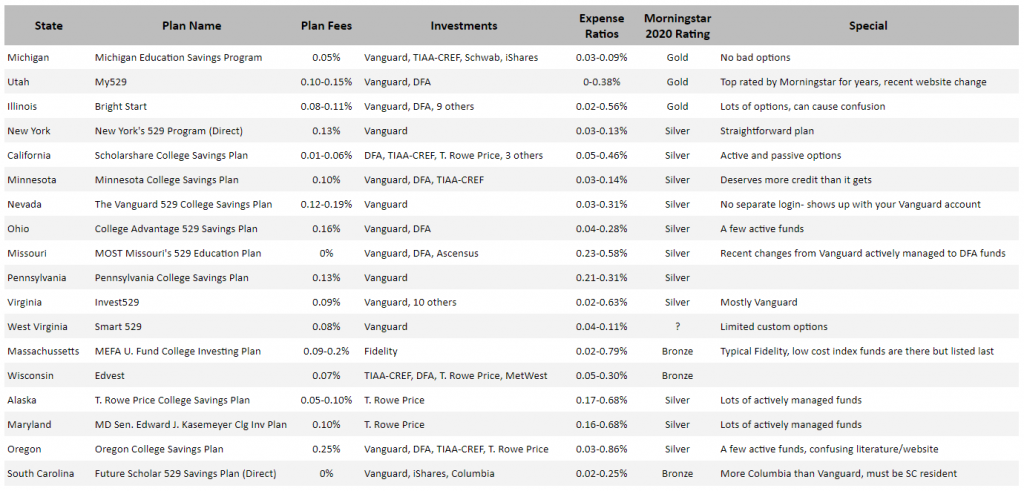 | State | Plan Name | Plan Fees | Investments | Expense Ratios | Morningstar 2020 Rating | Special |
|---|---|---|---|---|---|---|
| Michigan | Michigan Education Savings Program | 0.05% | Vanguard, TIAA-CREF, Schwab, iShares | 0.03-0.09% | Gold | No bad options |
| Utah | My529 | 0.10-0.15% | Vanguard, DFA | 0-0.38% | Gold | Top rated by Morningstar for years, recent website change |
| Illinois | Bright Start | 0.08-0.11% | Vanguard, DFA, 9 others | 0.02-0.56% | Gold | Lots of options, can cause confusion |
| New York | New York's 529 Program (Direct) | 0.13% | Vanguard | 0.03-0.13% | Silver | Straightforward plan |
| California | Scholarshare College Savings Plan | 0.01-0.06% | DFA, TIAA-CREF, T. Rowe Price, 3 others | 0.05-0.46% | Silver | Active and passive options |
| Minnesota | Minnesota College Savings Plan | 0.10% | Vanguard, DFA, TIAA-CREF | 0.03-0.14% | Silver | Deserves more credit than it gets |
| Nevada | The Vanguard 529 College Savings Plan | 0.12-0.19% | Vanguard | 0.03-0.31% | Silver | No separate login- shows up with your Vanguard account |
| Ohio | College Advantage 529 Savings Plan | 0.16% | Vanguard, DFA | 0.04-0.28% | Silver | A few active funds |
| Missouri | MOST Missouri's 529 Education Plan | 0% | Vanguard, DFA, Ascensus | 0.23-0.58% | Silver | Recent changes from Vanguard actively managed to DFA funds |
| Pennsylvania | Pennsylvania College Savings Plan | 0.13% | Vanguard | 0.21-0.31% | Silver | |
| Virginia | Invest529 | 0.09% | Vanguard, 10 others | 0.02-0.63% | Silver | Mostly Vanguard |
| West Virginia | Smart 529 | 0.08% | Vanguard | 0.04-0.11% | ? | Limited custom options |
| Massachussetts | MEFA U. Fund College Investing Plan | 0.09-0.2% | Fidelity | 0.02-0.79% | Bronze | Typical Fidelity, low cost index funds are there but listed last |
| Wisconsin | Edvest | 0.07% | TIAA-CREF, DFA, T. Rowe Price, MetWest | 0.05-0.30% | Bronze | |
| Alaska | T. Rowe Price College Savings Plan | 0.05-0.10% | T. Rowe Price | 0.17-0.68% | Silver | Lots of actively managed funds |
| Maryland | MD Sen. Edward J. Kasemeyer Clg Inv Plan | 0.10% | T. Rowe Price | 0.16-0.68% | Silver | Lots of actively managed funds |
| Oregon | Oregon College Savings Plan | 0.25% | Vanguard, DFA, TIAA-CREF, T. Rowe Price | 0.03-0.86% | Silver | A few active funds, confusing literature/website |
| South Carolina | Future Scholar 529 Savings Plan (Direct) | 0% | Vanguard, iShares, Columbia | 0.02-0.25% | Bronze | More Columbia than Vanguard, must be SC resident |